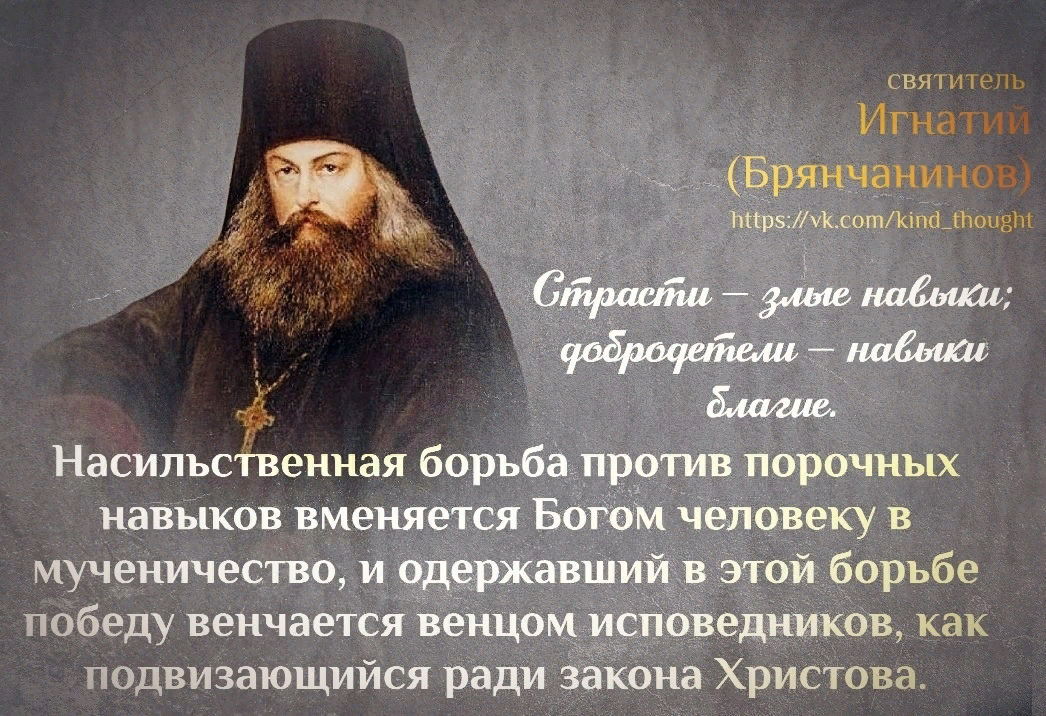 святитель
Игнатий
(Брянчанинов)
https://vk.com/kind_thought

Страсти – злые навыки; добродетели – навыки благие.

Насильственная борьба против порочных навыков вменяется Богом человеку в мученичество, и одержавший в этой борьбе победу венчается венцом исповедников, как подвизающийся ради закона Христова.